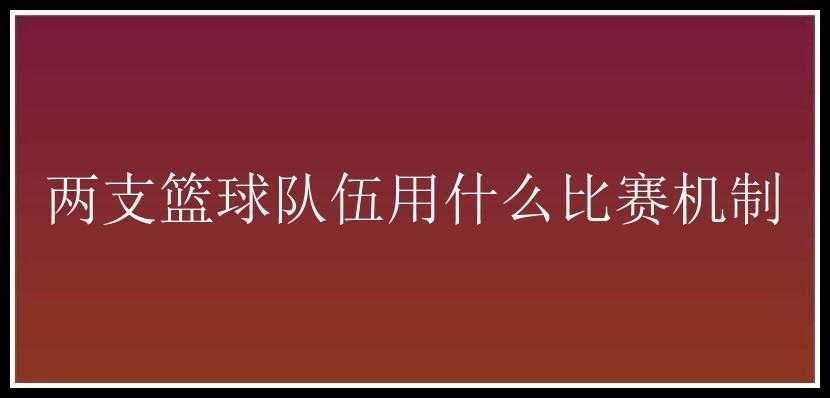 两支篮球队伍用什么比赛机制